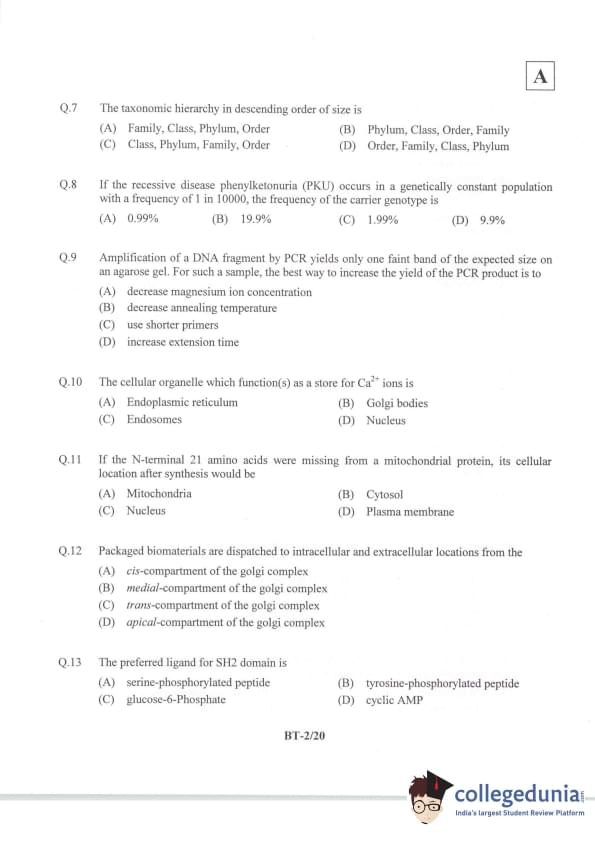 A

Q.7 The taxonomic hierarchy in descending order of size is

(A) Family, Class, Phylum, Order
(B) Phylum, Class, Order, Family
(C) Class, Phylum, Family, Order
(D) Order, Family, Class, Phylum

Q.8 If the recessive disease phenylketonuria (PKU) occurs in a genetically constant population with a frequency of 1 in 10000, the frequency of the carrier genotype is

(A) 0.99%
(B) 19.9%
(C) 1.99%
(D) 9.9%

Q.9 Amplification of a DNA fragment by PCR yields only one faint band of the expected size on an agarose gel. For such a sample, the best way to increase the yield of the PCR product is to

(A) decrease magnesium ion concentration
(B) decrease annealing temperature
(C) use shorter primers
(D) increase extension time

Q.10 The cellular organelle which function(s) as a store for $Ca^{2+}$ ions is

(A) Endoplasmic reticulum
(B) Golgi bodies
(C) Endosomes
(D) Nucleus

Q.11 If the N-terminal 21 amino acids were missing from a mitochondrial protein, its cellular location after synthesis would be

(A) Mitochondria
(B) Cytosol
(C) Nucleus
(D) Plasma membrane

Q.12 Packaged biomaterials are dispatched to intracellular and extracellular locations from the

(A) cis-compartment of the golgi complex
(B) medial-compartment of the golgi complex
(C) trans-compartment of the golgi complex
(D) apical-compartment of the golgi complex

Q.13 The preferred ligand for SH2 domain is

(A) serine-phosphorylated peptide
(B) tyrosine-phosphorylated peptide
(C) glucose-6-Phosphate
(D) cyclic AMP

BT-2/20

collegedunia
India's largest Student Review Platform